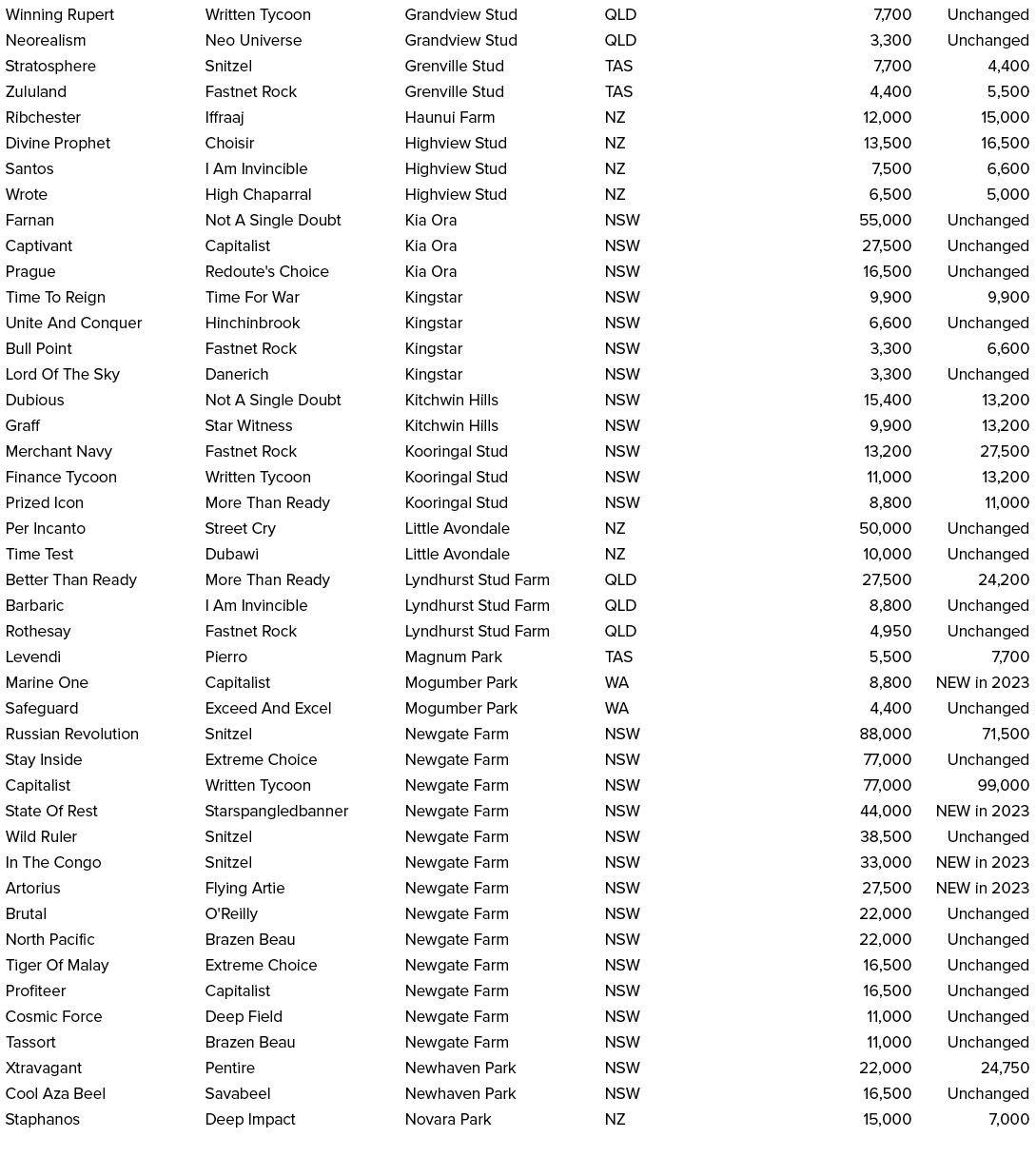 | | | | | | |
|---|---|---|---|---|---|
| Winning Rupert | Written Tycoon | Grandview Stud | QLD | 7,700 | Unchanged |
| Neorealism | Neo Universe | Grandview Stud | QLD | 3,300 | Unchanged |
| Stratosphere | Snitzel | Grenville Stud | TAS | 7,700 | 4,400 |
| Zululand | Fastnet Rock | Grenville Stud | TAS | 4,400 | 5,500 |
| Ribchester | Iffraaj | Haunui Farm | NZ | 12,000 | 15,000 |
| Divine Prophet | Choisir | Highview Stud | NZ | 13,500 | 16,500 |
| Santos | I Am Invincible | Highview Stud | NZ | 7,500 | 6,600 |
| Wrote | High Chaparral | Highview Stud | NZ | 6,500 | 5,000 |
| Farnan | Not A Single Doubt | Kia Ora | NSW | 55,000 | Unchanged |
| Captivant | Capitalist | Kia Ora | NSW | 27,500 | Unchanged |
| Prague | Redoute's Choice | Kia Ora | NSW | 16,500 | Unchanged |
| Time To Reign | Time For War | Kingstar | NSW | 9,900 | 9,900 |
| Unite And Conquer | Hinchinbrook | Kingstar | NSW | 6,600 | Unchanged |
| Bull Point | Fastnet Rock | Kingstar | NSW | 3,300 | 6,600 |
| Lord Of The Sky | Danerich | Kingstar | NSW | 3,300 | Unchanged |
| Dubious | Not A Single Doubt | Kitchwin Hills | NSW | 15,400 | 13,200 |
| Graff | Star Witness | Kitchwin Hills | NSW | 9,900 | 13,200 |
| Merchant Navy | Fastnet Rock | Kooringal Stud | NSW | 13,200 | 27,500 |
| Finance Tycoon | Written Tycoon | Kooringal Stud | NSW | 11,000 | 13,200 |
| Prized Icon | More Than Ready | Kooringal Stud | NSW | 8,800 | 11,000 |
| Per Incanto | Street Cry | Little Avondale | NZ | 50,000 | Unchanged |
| Time Test | Dubawi | Little Avondale | NZ | 10,000 | Unchanged |
| Better Than Ready | More Than Ready | Lyndhurst Stud Farm | QLD | 27,500 | 24,200 |
| Barbaric | I Am Invincible | Lyndhurst Stud Farm | QLD | 8,800 | Unchanged |
| Rothesay | Fastnet Rock | Lyndhurst Stud Farm | QLD | 4,950 | Unchanged |
| Levendi | Pierro | Magnum Park | TAS | 5,500 | 7,700 |
| Marine One | Capitalist | Mogumber Park | WA | 8,800 | NEW in 2023 |
| Safeguard | Exceed And Excel | Mogumber Park | WA | 4,400 | Unchanged |
| Russian Revolution | Snitzel | Newgate Farm | NSW | 88,000 | 71,500 |
| Stay Inside | Extreme Choice | Newgate Farm | NSW | 77,000 | Unchanged |
| Capitalist | Written Tycoon | Newgate Farm | NSW | 77,000 | 99,000 |
| State Of Rest | Starspangledbanner | Newgate Farm | NSW | 44,000 | NEW in 2023 |
| Wild Ruler | Snitzel | Newgate Farm | NSW | 38,500 | Unchanged |
| In The Congo | Snitzel | Newgate Farm | NSW | 33,000 | NEW in 2023 |
| Artorius | Flying Artie | Newgate Farm | NSW | 27,500 | NEW in 2023 |
| Brutal | O'Reilly | Newgate Farm | NSW | 22,000 | Unchanged |
| North Pacific | Brazen Beau | Newgate Farm | NSW | 22,000 | Unchanged |
| Tiger Of Malay | Extreme Choice | Newgate Farm | NSW | 16,500 | Unchanged |
| Profiteer | Capitalist | Newgate Farm | NSW | 16,500 | Unchanged |
| Cosmic Force | Deep Field | Newgate Farm | NSW | 11,000 | Unchanged |
| Tassort | Brazen Beau | Newgate Farm | NSW | 11,000 | Unchanged |
| Xtravagant | Pentire | Newhaven Park | NSW | 22,000 | 24,750 |
| Cool Aza Beel | Savabeel | Newhaven Park | NSW | 16,500 | Unchanged |
| Staphanos | Deep Impact | Novara Park | NZ | 15,000 | 7,000 |